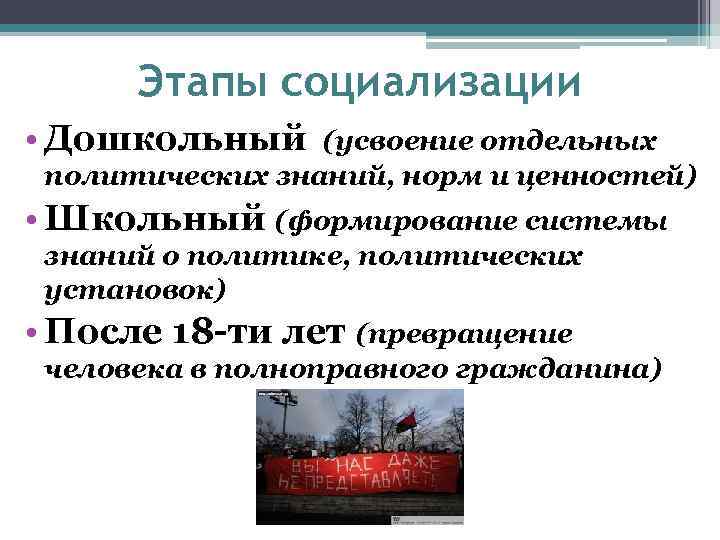 Этапы социализации

• Дошкольный (усвоение отдельных политических знаний, норм и ценностей)
• Школьный (формирование системы знаний о политике, политических установок)
• После 18-ти лет (превращение человека в полноправного гражданина)

ВЫ НАС ДАЖЕ НЕ ПРЕДСТАВЛЯЕТЕ